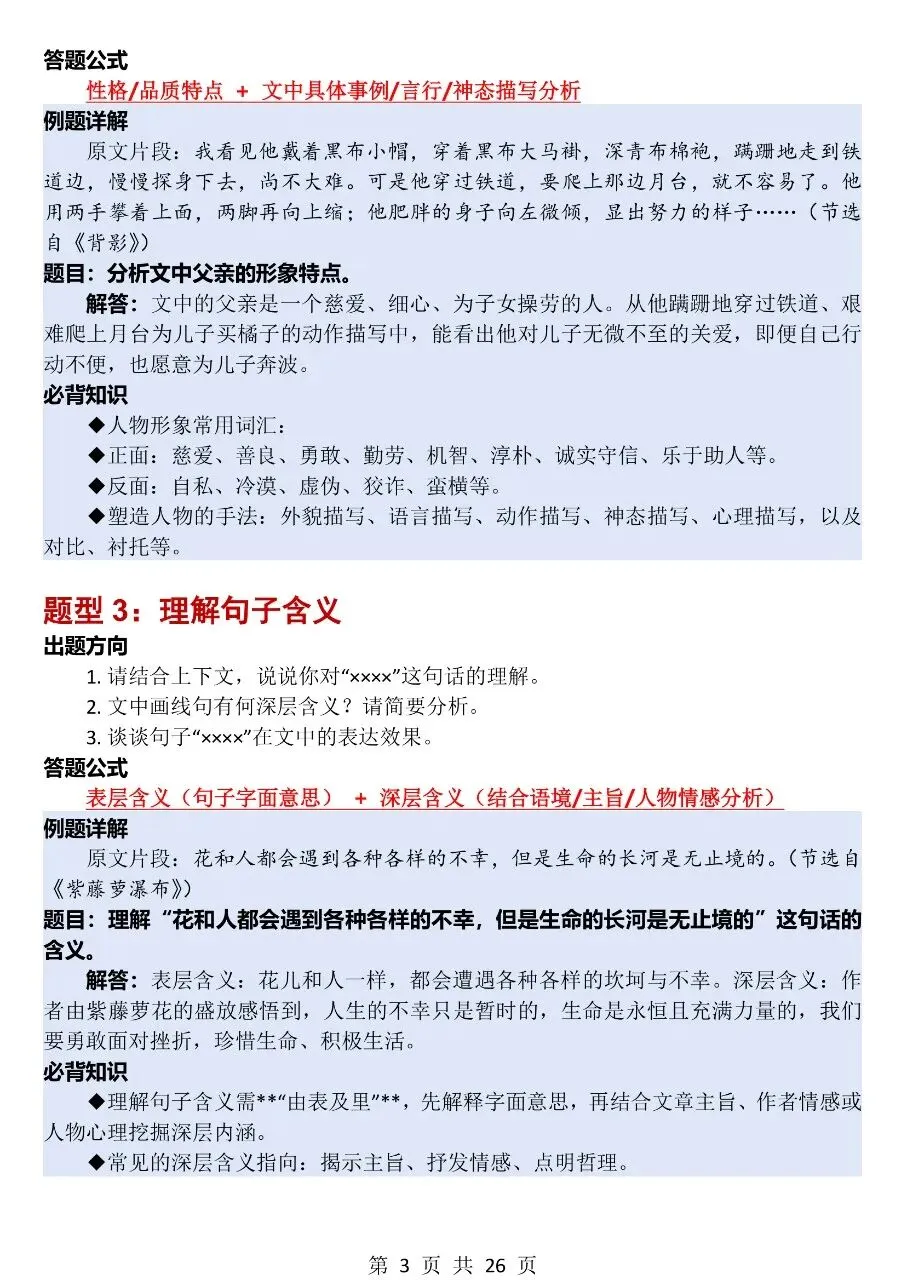 答题公式

性格/品质特点 + 文中具体事例/言行/神态描写分析

例题详解

原文片段：我看见他戴着黑布小帽，穿着黑布大马褂，深青布棉袍，蹒跚地走到铁道边，慢慢探身下去，尚不大难。可是他穿过铁道，要爬上那边月台，就不容易了。他用两手攀着上面，两脚再向上缩；他肥胖的身子向左微倾，显出努力的样子……（节选自《背影》）

题目：分析文中父亲的形象特点。

解答：文中的父亲是一个慈爱、细心、为子女操劳的人。从他蹒跚地穿过铁道、艰难爬上月台为儿子买橘子的动作描写中，能看出他对儿子无微不至的关爱，即便自己行动不便，也愿意为儿子奔波。

必背知识

◆人物形象常用词汇：

◆正面：慈爱、善良、勇敢、勤劳、机智、淳朴、诚实守信、乐于助人等。

◆反面：自私、冷漠、虚伪、狡诈、蛮横等。

◆塑造人物的手法：外貌描写、语言描写、动作描写、神态描写、心理描写，以及对比、衬托等。

题型 3：理解句子含义

出题方向

1. 请结合上下文，说说你对“××××”这句话的理解。

2. 文中画线句有何深层含义？请简要分析。

3. 谈谈句子“××××”在文中的表达效果。

答题公式

表层含义（句子字面意思） + 深层含义（结合语境/主旨/人物情感分析）

例题详解

原文片段：花和人都会遇到各种各样的不幸，但是生命的长河是无止境的。（节选自《紫藤萝瀑布》）

题目：理解“花和人都会遇到各种各样的不幸，但是生命的长河是无止境的”这句话的含义。

解答：表层含义：花儿和人一样，都会遭遇各种各样的坎坷与不幸。深层含义：作者由紫藤萝花的盛放感悟到，人生的不幸只是暂时的，生命是永恒且充满力量的，我们要勇敢面对挫折，珍惜生命、积极生活。

必背知识

◆理解句子含义需**“由表及里”**，先解释字面意思，再结合文章主旨、作者情感或人物心理挖掘深层内涵。

◆常见的深层含义指向：揭示主旨、抒发情感、点明哲理。

第 3 页 共 26 页